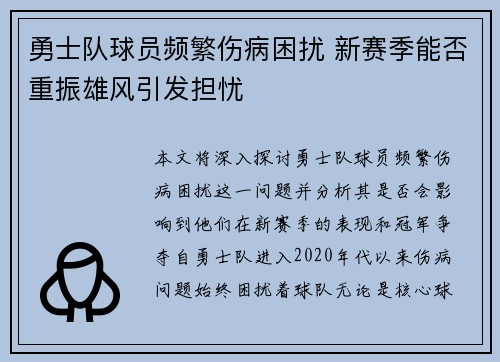 勇士队球员频繁伤病困扰 新赛季能否重振雄风引发担忧

本文将深入探讨勇士队球员频繁伤病困扰这一问题并分析其是否会影响到他们在新赛季的表现和冠军争夺自勇士队进入2020年代以来伤病问题始终困扰着球队无论是核心球